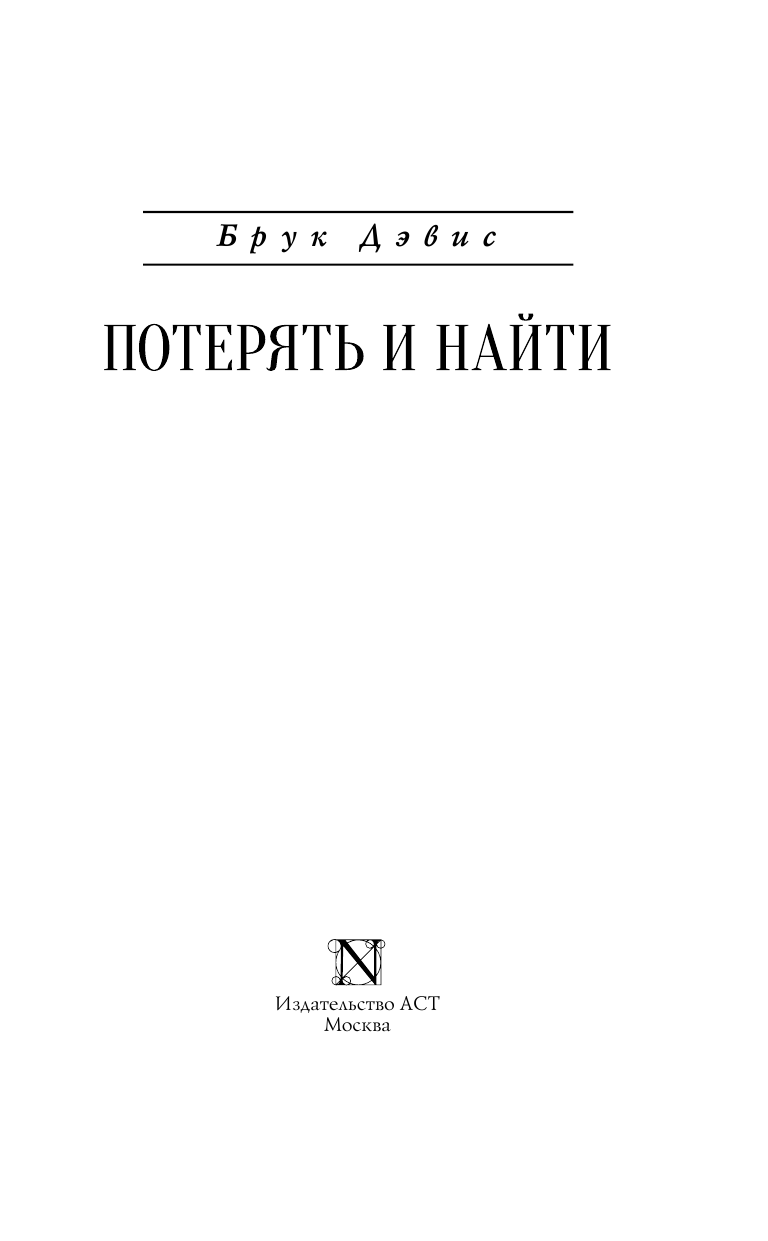 Брук Дэвис

ПОТЕРЯТЬ И НАЙТИ

N

Издательство АСТ
Москва